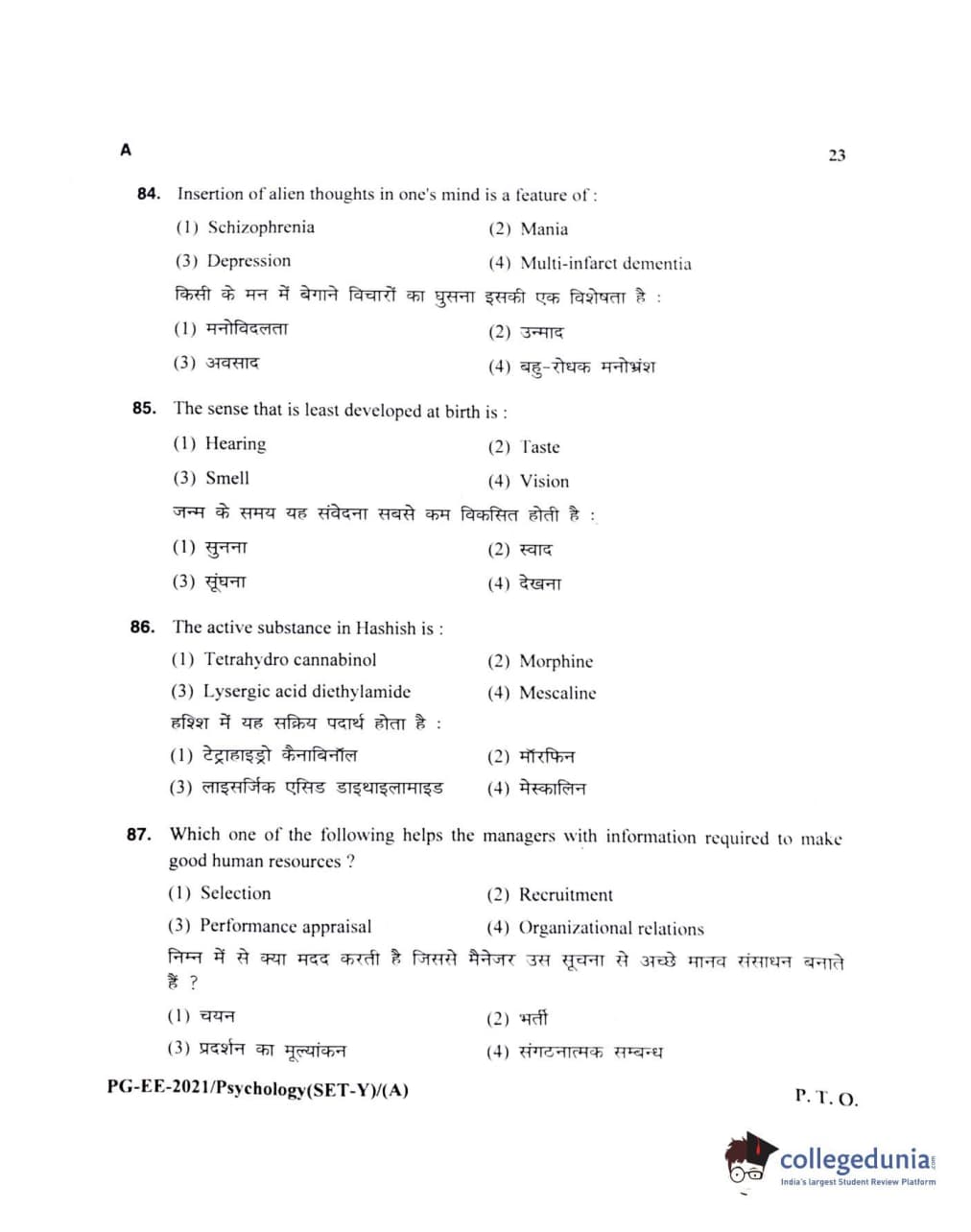 A

23

84. Insertion of alien thoughts in one's mind is a feature of :

(1) Schizophrenia
(2) Mania
(3) Depression
(4) Multi-infarct dementia

किसी के मन में बेगाने विचारों का घुसना इसकी एक विशेषता है :

(1) मनोविदलता
(2) उन्माद
(3) अवसाद
(4) बहु-रोधक मनोभ्रंश

85. The sense that is least developed at birth is :

(1) Hearing
(2) Taste
(3) Smell
(4) Vision

जन्म के समय यह संवेदना सबसे कम विकसित होती है :

(1) सुनना
(2) स्वाद
(3) सूंघना
(4) देखना

86. The active substance in Hashish is :

(1) Tetrahydro cannabinol
(2) Morphine
(3) Lysergic acid diethylamide
(4) Mescaline

हशिश में यह सक्रिय पदार्थ होता है :

(1) टेट्राहाइड्रो कैनाबिनॉल
(2) मॉरफिन
(3) लाइसर्जिक एसिड डाइथाइलामाइड
(4) मेस्कालिन

87. Which one of the following helps the managers with information required to make good human resources ?

(1) Selection
(2) Recruitment
(3) Performance appraisal
(4) Organizational relations

निम्न में से क्या मदद करती है जिससे मैनेजर उस सूचना से अच्छे मानव संसाधन बनाते हैं ?

(1) चयन
(2) भर्ती
(3) प्रदर्शन का मूल्यांकन
(4) संगठनात्मक सम्बन्ध

PG-EE-2021/Psychology(SET-Y)/(A)

P. T. O.

collegedunia.com
India's largest Student Review Platform